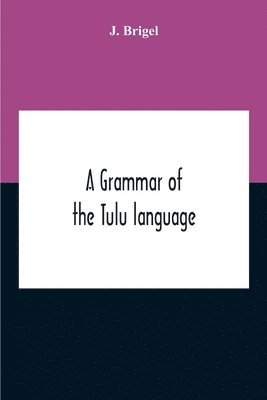 J. Brigel

A Grammar of the Tulu language